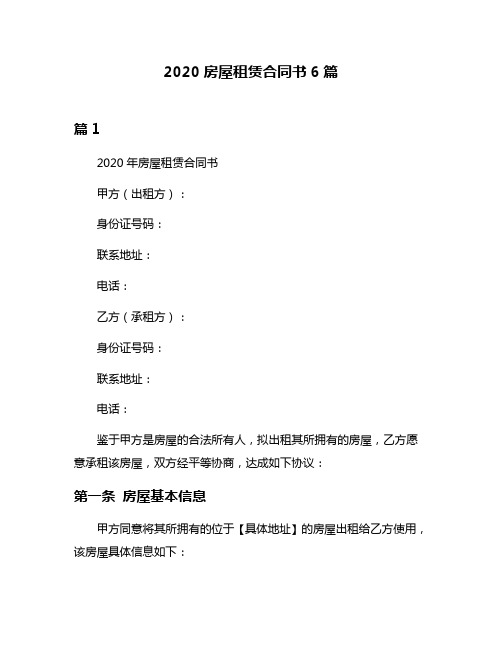 2020 房屋租赁合同书 6 篇

篇 1

2020 年房屋租赁合同书

甲方（出租方）：

身份证号码：

联系地址：

电话：

乙方（承租方）：

身份证号码：

联系地址：

电话：

鉴于甲方是房屋的合法所有人，拟出租其所拥有的房屋，乙方愿意承租该房屋，双方经平等协商，达成如下协议：

第一条 房屋基本信息

甲方同意将其所拥有的位于【具体地址】的房屋出租给乙方使用，该房屋具体信息如下：